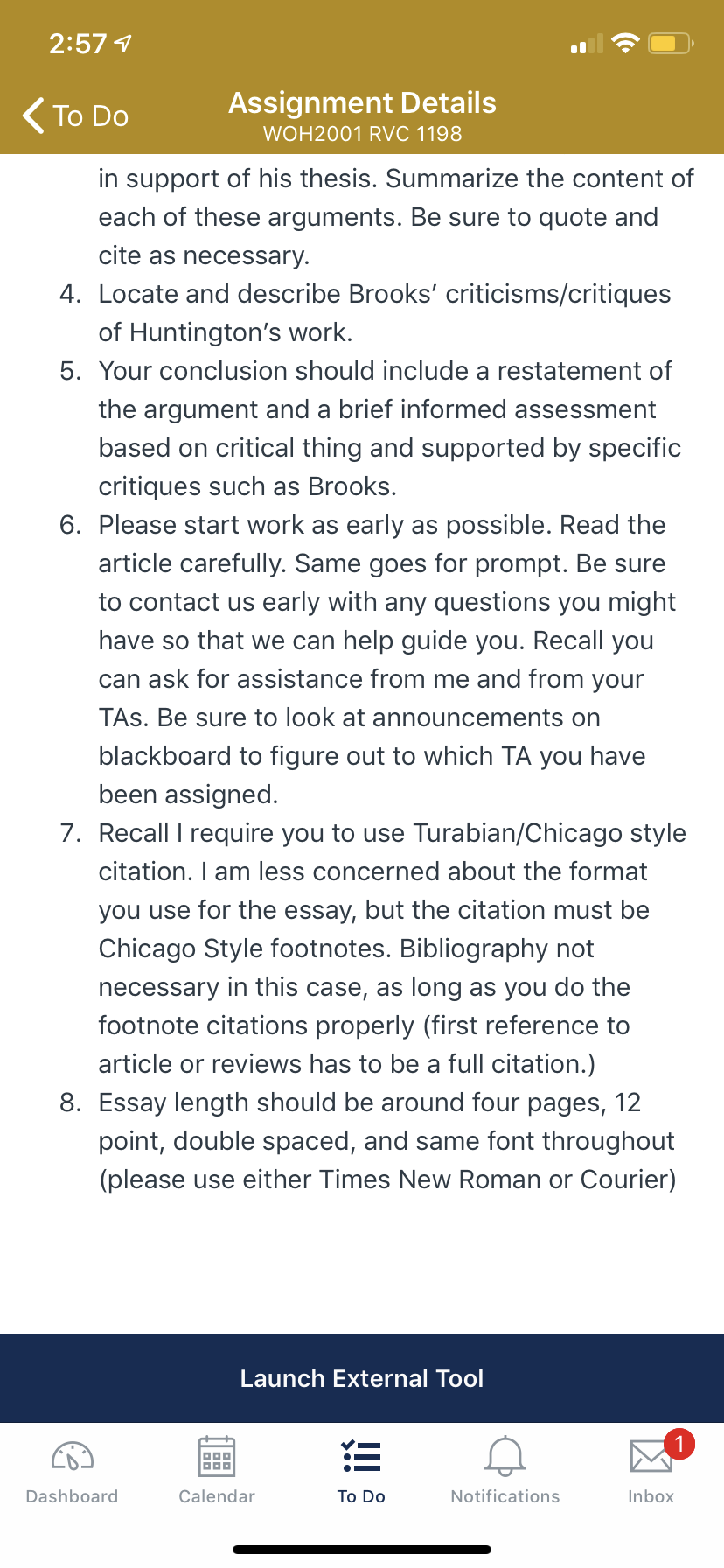 2:57

To Do

Assignment Details
WOH2001 RVC 1198

in support of his thesis. Summarize the content of each of these arguments. Be sure to quote and cite as necessary.

4. Locate and describe Brooks' criticisms/critiques of Huntington's work.
5. Your conclusion should include a restatement of the argument and a brief informed assessment based on critical thing and supported by specific critiques such as Brooks.
6. Please start work as early as possible. Read the article carefully. Same goes for prompt. Be sure to contact us early with any questions you might have so that we can help guide you. Recall you can ask for assistance from me and from your TAs. Be sure to look at announcements on blackboard to figure out to which TA you have been assigned.
7. Recall I require you to use Turabian/Chicago style citation. I am less concerned about the format you use for the essay, but the citation must be Chicago Style footnotes. Bibliography not necessary in this case, as long as you do the footnote citations properly (first reference to article or reviews has to be a full citation.)
8. Essay length should be around four pages, 12 point, double spaced, and same font throughout (please use either Times New Roman or Courier)

Launch External Tool

Dashboard Calendar To Do Notifications 1 Inbox